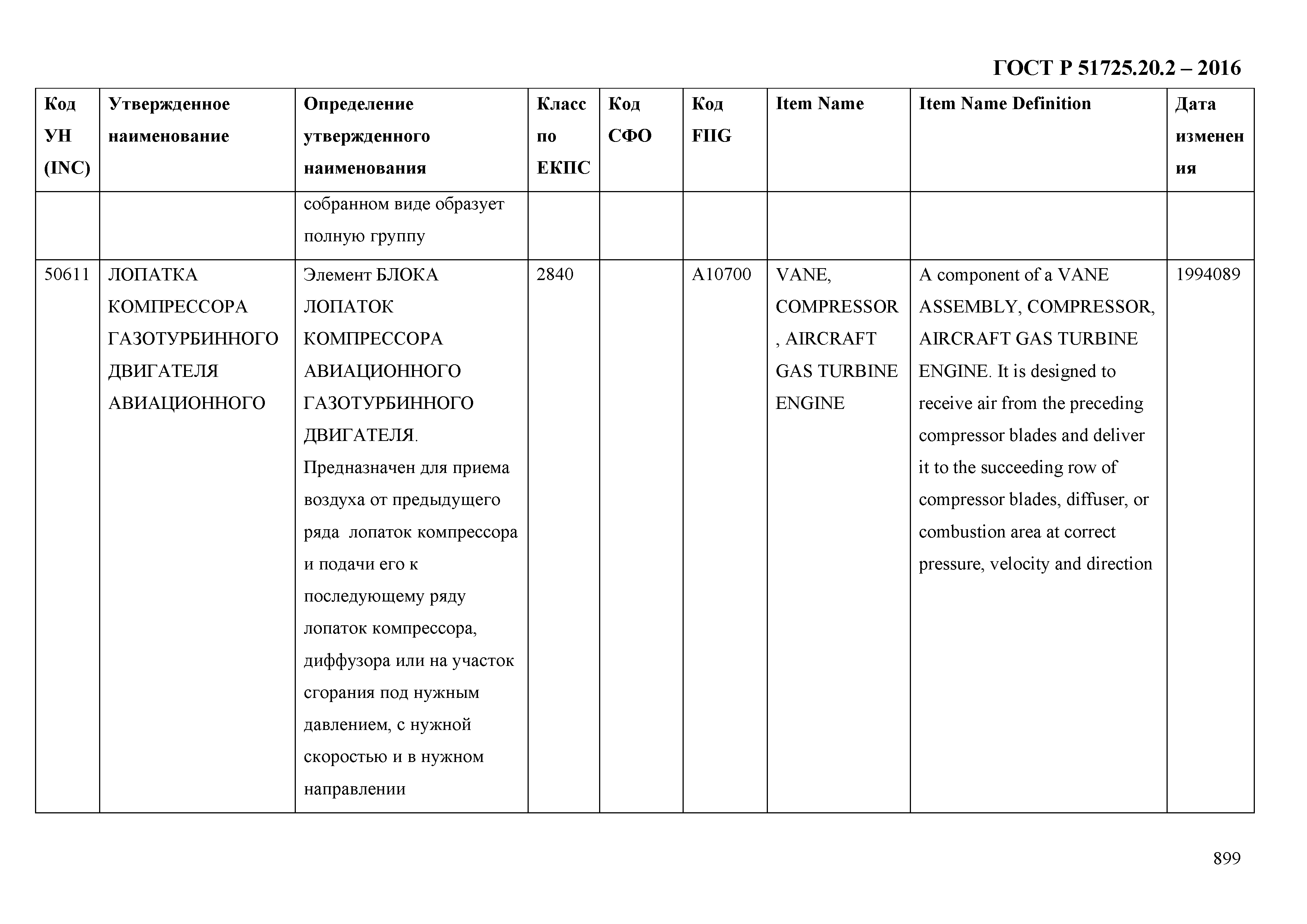 ГОСТ Р 51725.20.2 – 2016

| Код УН (INC) | Утвержденное наименование | Определение утвержденного наименования | Класс по ЕКПС | Код СФО | Код FIIG | Item Name | Item Name Definition | Дата изменения |
|---|---|---|---|---|---|---|---|---|
| | | собранном виде образует полную группу | | | | | | |
| 50611 | ЛОПАТКА КОМПРЕССОРА ГАЗОТУРБИННОГО ДВИГАТЕЛЯ АВИАЦИОННОГО | Элемент БЛОКА ЛОПАТОК КОМПРЕССОРА АВИАЦИОННОГО ГАЗОТУРБИННОГО ДВИГАТЕЛЯ. Предназначен для приема воздуха от предыдущего ряда лопаток компрессора и подачи его к последующему ряду лопаток компрессора, диффузора или на участок сгорания под нужным давлением, с нужной скоростью и в нужном направлении | 2840 | | A10700 | VANE, COMPRESSOR, AIRCRAFT GAS TURBINE ENGINE | A component of a VANE ASSEMBLY, COMPRESSOR, AIRCRAFT GAS TURBINE ENGINE. It is designed to receive air from the preceding compressor blades and deliver it to the succeeding row of compressor blades, diffuser, or combustion area at correct pressure, velocity and direction | 1994089 |

899